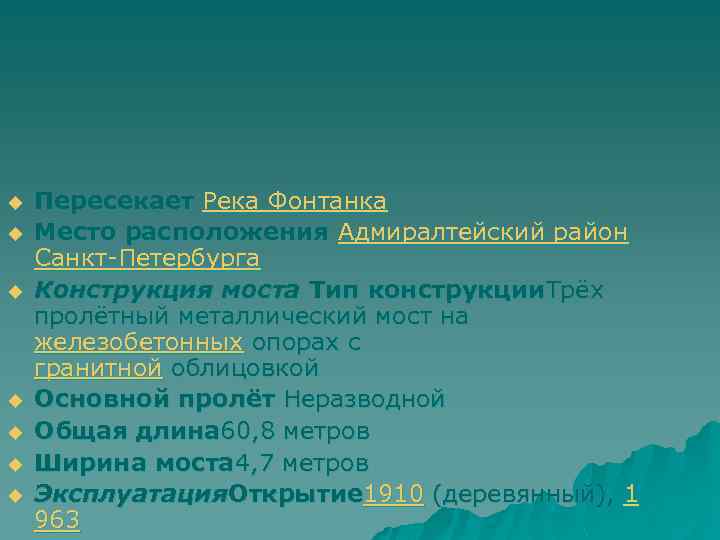 Пересекает Река Фонтанка

Место расположения Адмиралтейский район Санкт-Петербурга

Конструкция моста Тип конструкцииТрёх пролётный металлический мост на железобетонных опорах с гранитной облицовкой

Основной пролёт Неразводной

Общая длина60,8 метров

Ширина моста4,7 метров

ЭксплуатацияОткрытие1910 (деревянный), 1 963